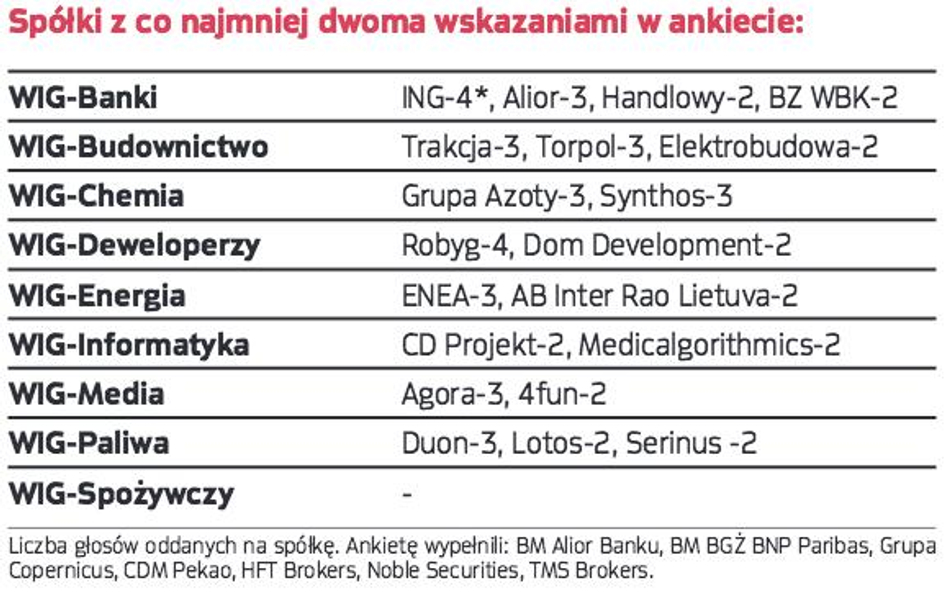 Spółki z co najmniej dwoma wskazaniami w ankiecie:

| | |
|---|---|
| WIG-Banki | ING-4*, Alior-3, Handlowy-2, BZ WBK-2 |
| WIG-Budownictwo | Trakcja-3, Torpol-3, Elektrobudowa-2 |
| WIG-Chemia | Grupa Azoty-3, Synthos-3 |
| WIG-Deweloperzy | Robyg-4, Dom Development-2 |
| WIG-Energia | ENEA-3, AB Inter Rao Lietuva-2 |
| WIG-Informatyka | CD Projekt-2, Medicalgorithmics-2 |
| WIG-Media | Agora-3, 4fun-2 |
| WIG-Paliwa | Duon-3, Lotos-2, Serinus -2 |
| WIG-Spożywczy | - |

Liczba głosów oddanych na spółkę. Ankietę wypełnili: BM Alior Banku, BM BGŻ BNP Paribas, Grupa Copernicus, CDM Pekao, HFT Brokers, Noble Securities, TMS Brokers.